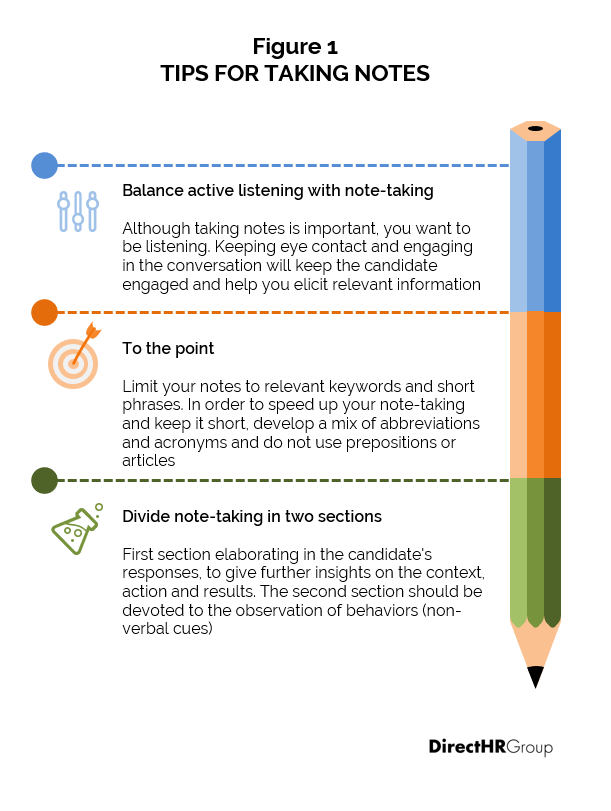 Figure 1
TIPS FOR TAKING NOTES

Balance active listening with note-taking

Although taking notes is important, you want to be listening. Keeping eye contact and engaging in the conversation will keep the candidate engaged and help you elicit relevant information

To the point

Limit your notes to relevant keywords and short phrases. In order to speed up your note-taking and keep it short, develop a mix of abbreviations and acronyms and do not use prepositions or articles

Divide note-taking in two sections

First section elaborating in the candidate's responses, to give further insights on the context, action and results. The second section should be devoted to the observation of behaviors (non-verbal cues)

DirectHRGroup